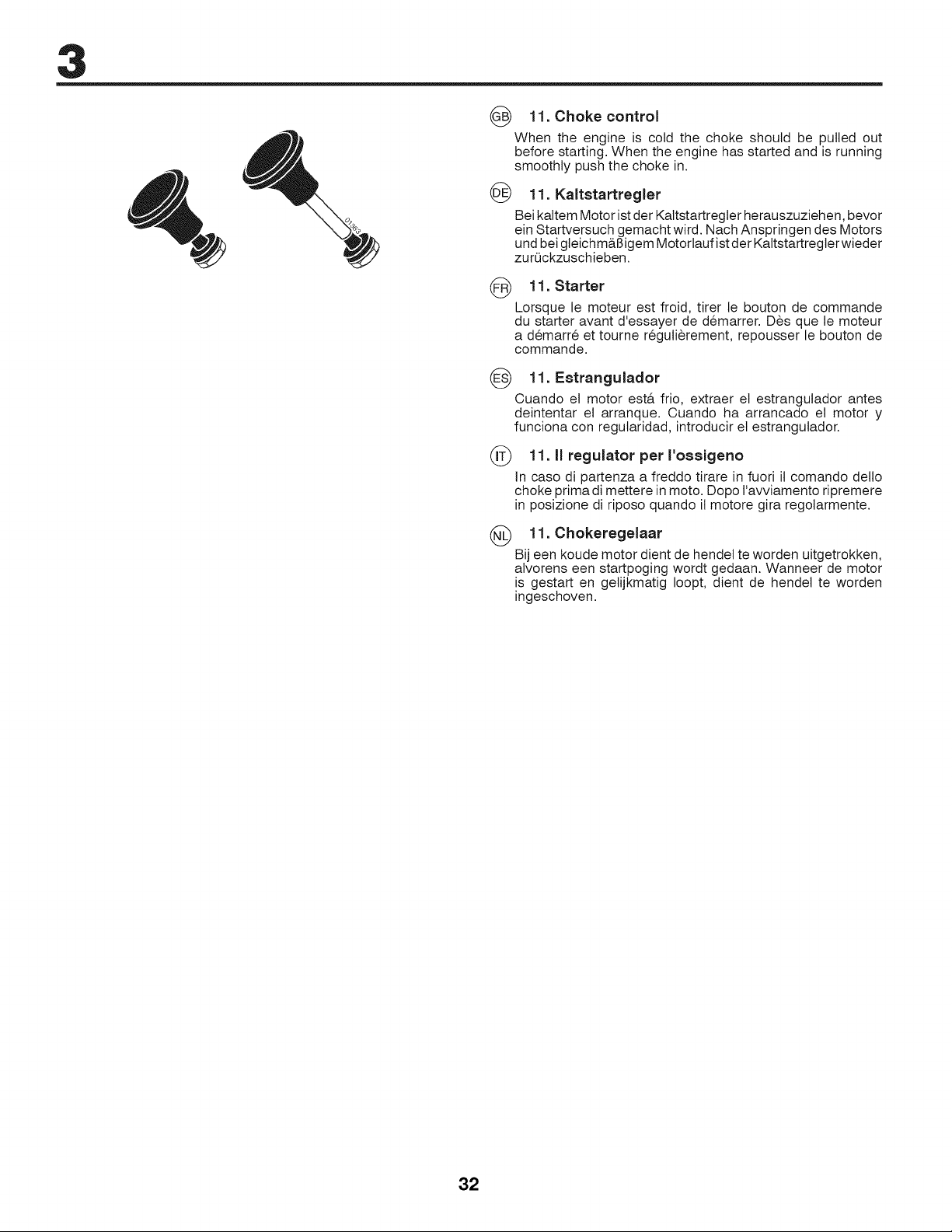 3

01363

GB 11. Choke control

When the engine is cold the choke should be pulled out before starting. When the engine has started and is running smoothly push the choke in.

DE 11. Kaltstartregler

Bei kaltem Motor ist der Kaltstartregler herauszuziehen, bevor ein Startversuch gemacht wird. Nach Anspringen des Motors und bei gleichmäßigem Motorlauf ist der Kaltstartregler wieder zurückzuschieben.

FR 11. Starter

Lorsque le moteur est froid, tirer le bouton de commande du starter avant d'essayer de démarrer. Dès que le moteur a démarré et tourne régulièrement, repousser le bouton de commande.

ES 11. Estrangulador

Cuando el motor está frio, extraer el estrangulador antes deintentar el arranque. Cuando ha arrancado el motor y funciona con regularidad, introducir el estrangulador.

IT 11. Il regulator per l'ossigeno

In caso di partenza a freddo tirare in fuori il comando dello choke prima di mettere in moto. Dopo l'avviamento ripremere in posizione di riposo quando il motore gira regolarmente.

NL 11. Chokeregelaar

Bij een koude motor dient de hendel te worden uitgetrokken, alvorens een startpoging wordt gedaan. Wanneer de motor is gestart en gelijkmatig loopt, dient de hendel te worden ingeschoven.

32